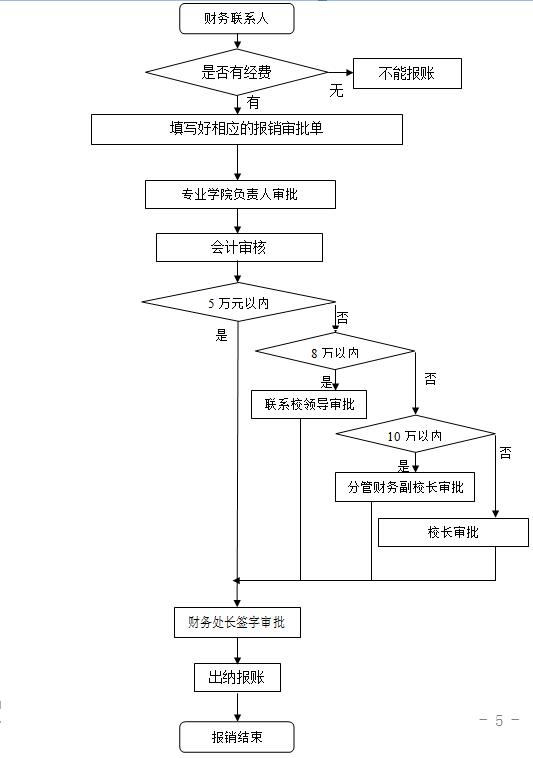 财务联系人

是否有经费

无

不能报账

有

填写好相应的报销审批单

专业学院负责人审批

会计审核

5 万元以内

否

是

8 万以内

否

是

联系校领导审批

10 万以内

否

是

分管财务副校长审批

校长审批

财务处长签字审批

出纳报账

报销结束

- 5 -